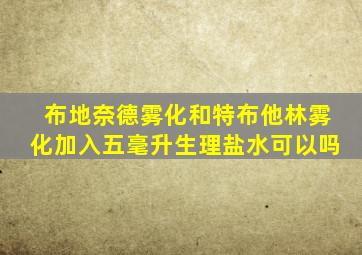 布地奈德雾化和特布他林雾化加入五毫升生理盐水可以吗